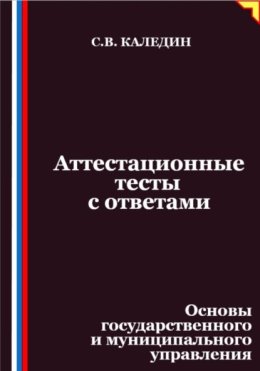 С.В. КАЛЕДИН

Аттестационные тесты с ответами

Основы государственного и муниципального управления